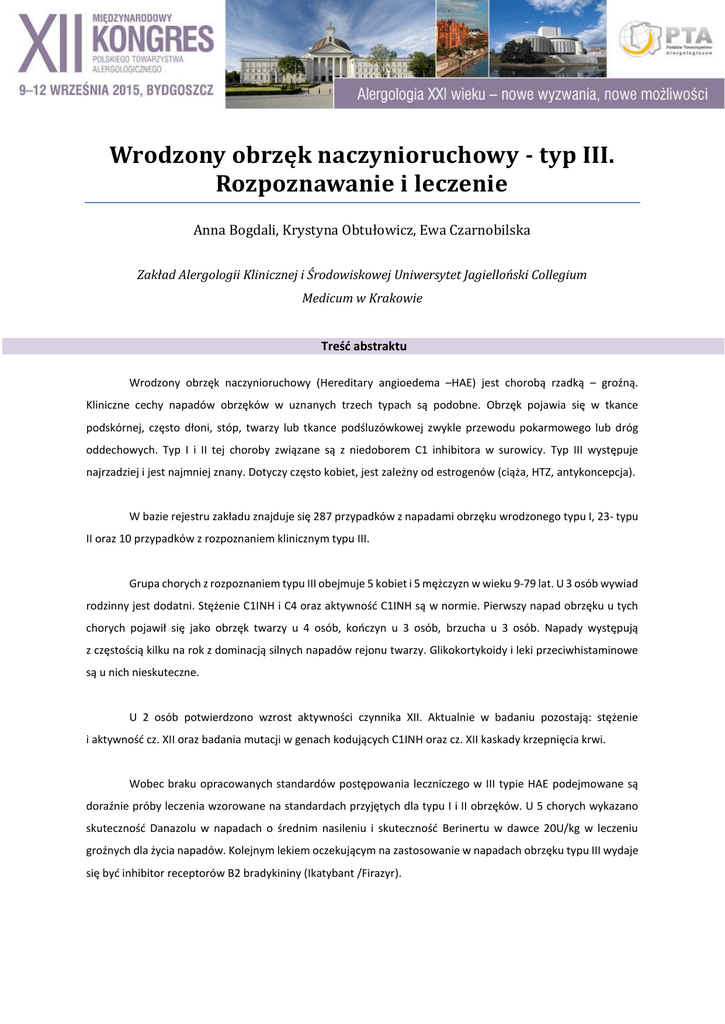 XII MIĘDZYNARODOWY KONGRES POLSKIEGO TOWARZYSTWA ALERGOLOGICZNEGO
9–12 WRZEŚNIA 2015, BYDGOSZCZ

PTA Polskie Towarzystwo Alergologiczne

Alergologia XXI wieku – nowe wyzwania, nowe możliwości

Wrodzony obrzęk naczynioruchowy - typ III. Rozpoznawanie i leczenie

Anna Bogdali, Krystyna Obtułowicz, Ewa Czarnobilska

Zakład Alergologii Klinicznej i Środowiskowej Uniwersytet Jagielloński Collegium Medicum w Krakowie

Treść abstraktu

Wrodzony obrzęk naczynioruchowy (Hereditary angioedema –HAE) jest chorobą rzadką – groźną. Kliniczne cechy napadów obrzęków w uznanych trzech typach są podobne. Obrzęk pojawia się w tkance podskórnej, często dłoni, stóp, twarzy lub tkance podśluzówkowej zwykle przewodu pokarmowego lub dróg oddechowych. Typ I i II tej choroby związane są z niedoborem C1 inhibitora w surowicy. Typ III występuje najrzadziej i jest najmniej znany. Dotyczy często kobiet, jest zależny od estrogenów (ciąża, HTZ, antykoncepcja).

W bazie rejestru zakładu znajduje się 287 przypadków z napadami obrzęku wrodzonego typu I, 23- typu II oraz 10 przypadków z rozpoznaniem klinicznym typu III.

Grupa chorych z rozpoznaniem typu III obejmuje 5 kobiet i 5 mężczyzn w wieku 9-79 lat. U 3 osób wywiad rodzinny jest dodatni. Stężenie C1INH i C4 oraz aktywność C1INH są w normie. Pierwszy napad obrzęku u tych chorych pojawił się jako obrzęk twarzy u 4 osób, kończyn u 3 osób, brzucha u 3 osób. Napady występują z częstością kilku na rok z dominacją silnych napadów rejonu twarzy. Glikokortykoidy i leki przeciwhistaminowe są u nich nieskuteczne.

U 2 osób potwierdzono wzrost aktywności czynnika XII. Aktualnie w badaniu pozostają: stężenie i aktywność cz. XII oraz badania mutacji w genach kodujących C1INH oraz cz. XII kaskady krzepnięcia krwi.

Wobec braku opracowanych standardów postępowania leczniczego w III typie HAE podejmowane są doraźnie próby leczenia wzorowane na standardach przyjętych dla typu I i II obrzęków. U 5 chorych wykazano skuteczność Danazolu w napadach o średnim nasileniu i skuteczność Berinertu w dawce 20U/kg w leczeniu groźnych dla życia napadów. Kolejnym lekiem oczekującym na zastosowanie w napadach obrzęku typu III wydaje się być inhibitor receptorów B2 bradykininy (Ikatybant /Firazyr).